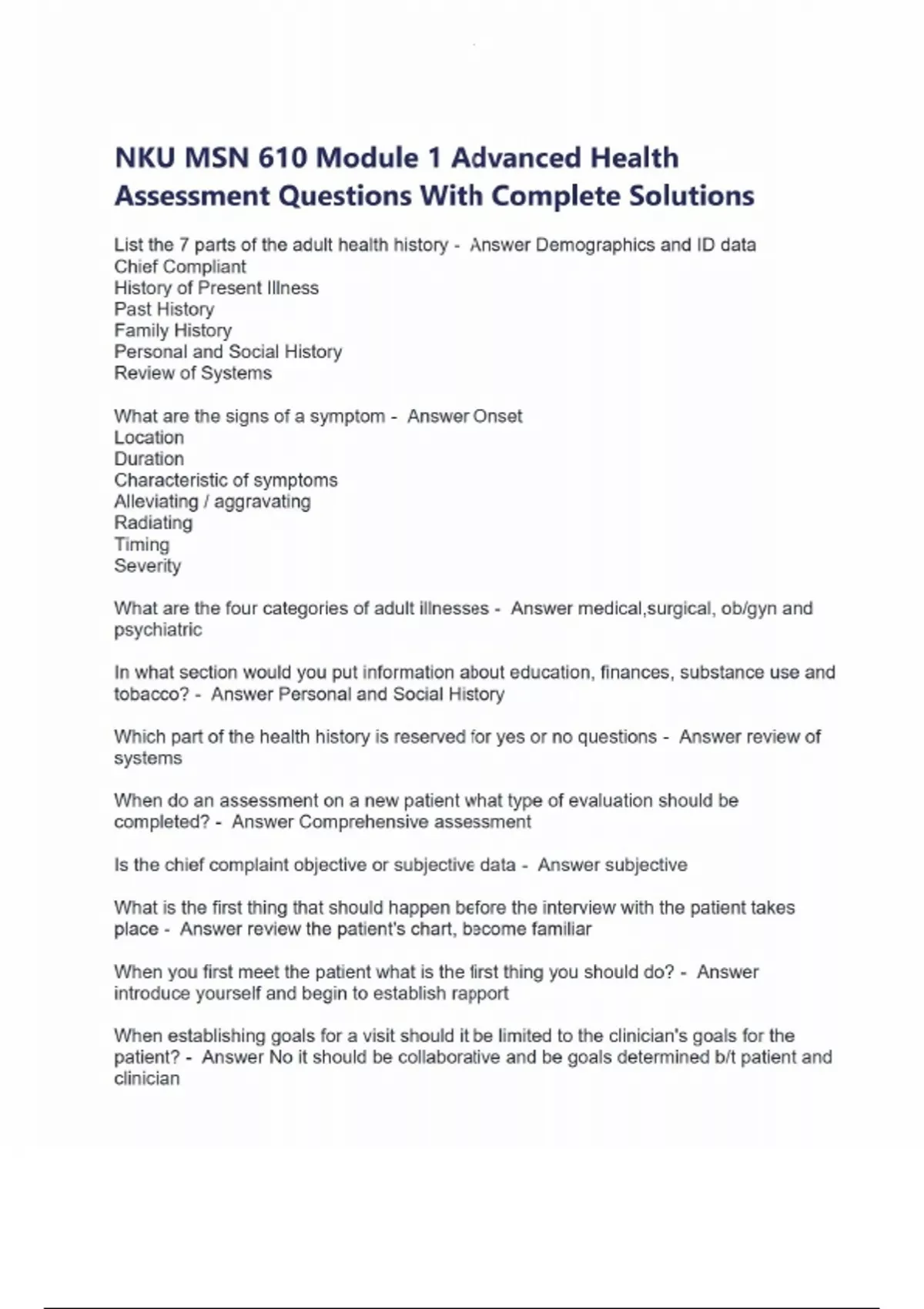 NKU MSN 610 Module 1 Advanced Health Assessment Questions With Complete Solutions

List the 7 parts of the adult health history - Answer Demographics and ID data
Chief Compliant
History of Present Illness
Past History
Family History
Personal and Social History
Review of Systems

What are the signs of a symptom - Answer Onset
Location
Duration
Characteristic of symptoms
Alleviating / aggravating
Radiating
Timing
Severity

What are the four categories of adult illnesses - Answer medical,surgical, ob/gyn and psychiatric

In what section would you put information about education, finances, substance use and tobacco? - Answer Personal and Social History

Which part of the health history is reserved for yes or no questions - Answer review of systems

When do an assessment on a new patient what type of evaluation should be completed? - Answer Comprehensive assessment

Is the chief complaint objective or subjective data - Answer subjective

What is the first thing that should happen before the interview with the patient takes place - Answer review the patient's chart, become familiar

When you first meet the patient what is the first thing you should do? - Answer introduce yourself and begin to establish rapport

When establishing goals for a visit should it be limited to the clinician's goals for the patient? - Answer No it should be collaborative and be goals determined b/t patient and clinician